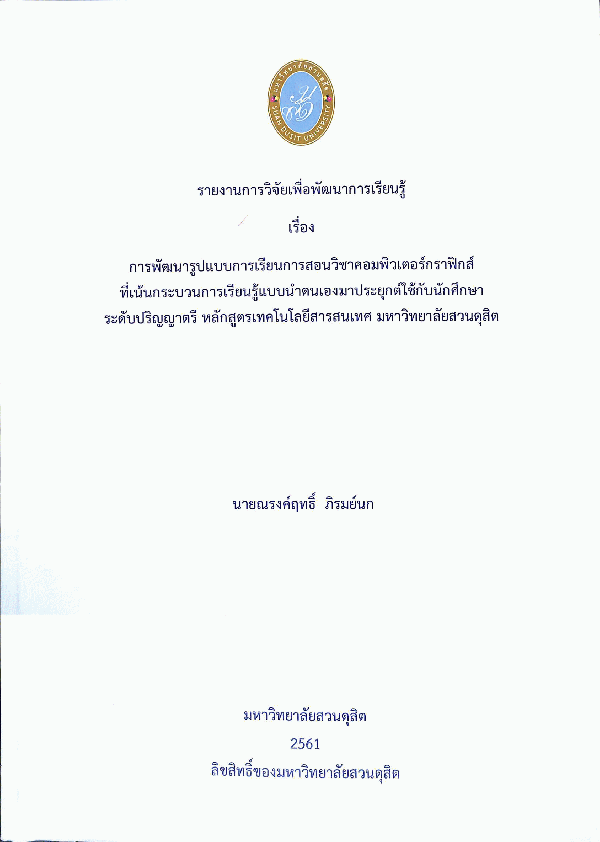 SUAN DUSIT UNIVERSITY

รายงานการวิจัยเพื่อพัฒนาการเรียนรู้

เรื่อง

การพัฒนารูปแบบการเรียนการสอนวิชาคอมพิวเตอร์กราฟิกส์ ที่เน้นกระบวนการเรียนรู้แบบนำตนเองมาประยุกต์ใช้กับนักศึกษา ระดับปริญญาตรี หลักสูตรเทคโนโลยีสารสนเทศ มหาวิทยาลัยสวนดุสิต

นายณรงค์ฤทธิ์ ภิรมย์นก

มหาวิทยาลัยสวนดุสิต
2561
ลิขสิทธิ์ของมหาวิทยาลัยสวนดุสิต